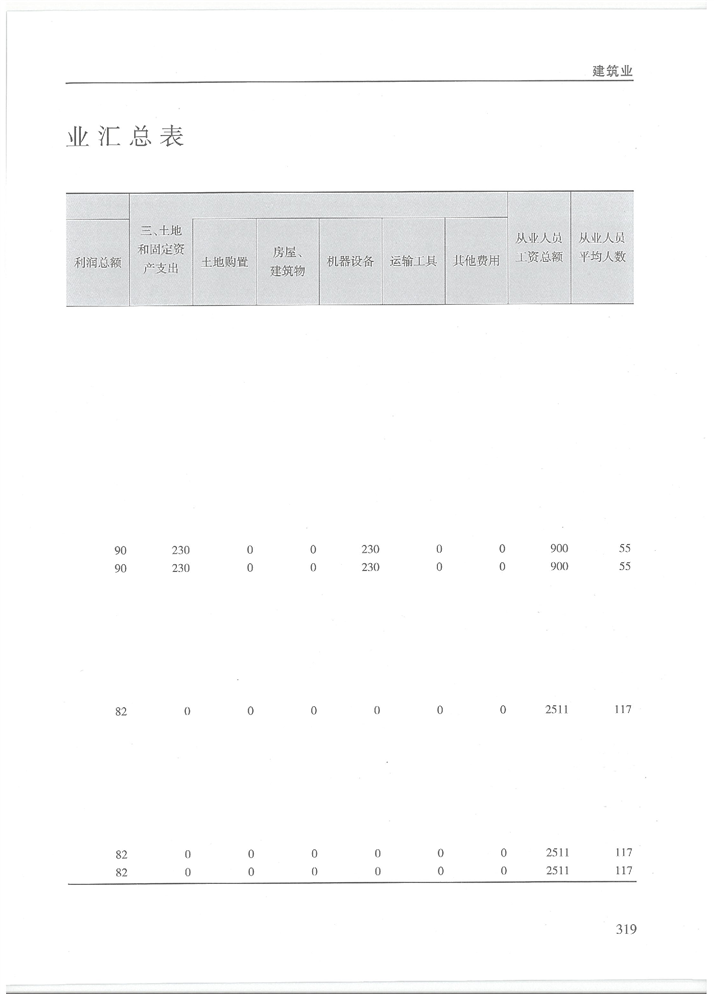 建筑业

业汇总表

| 利润总额 | 三、土地和固定资产支出 | 土地购置 | 房屋、建筑物 | 机器设备 | 运输工具 | 其他费用 | 从业人员工资总额 | 从业人员平均人数 |
|---|---|---|---|---|---|---|---|---|
| 90 | 230 | 0 | 0 | 230 | 0 | 0 | 900 | 55 |
| 90 | 230 | 0 | 0 | 230 | 0 | 0 | 900 | 55 |
| 82 | 0 | 0 | 0 | 0 | 0 | 0 | 2511 | 117 |
| 82 | 0 | 0 | 0 | 0 | 0 | 0 | 2511 | 117 |
| 82 | 0 | 0 | 0 | 0 | 0 | 0 | 2511 | 117 |

319